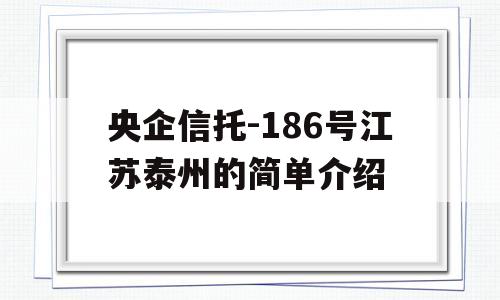 央企信托-186号江苏泰州的简单介绍